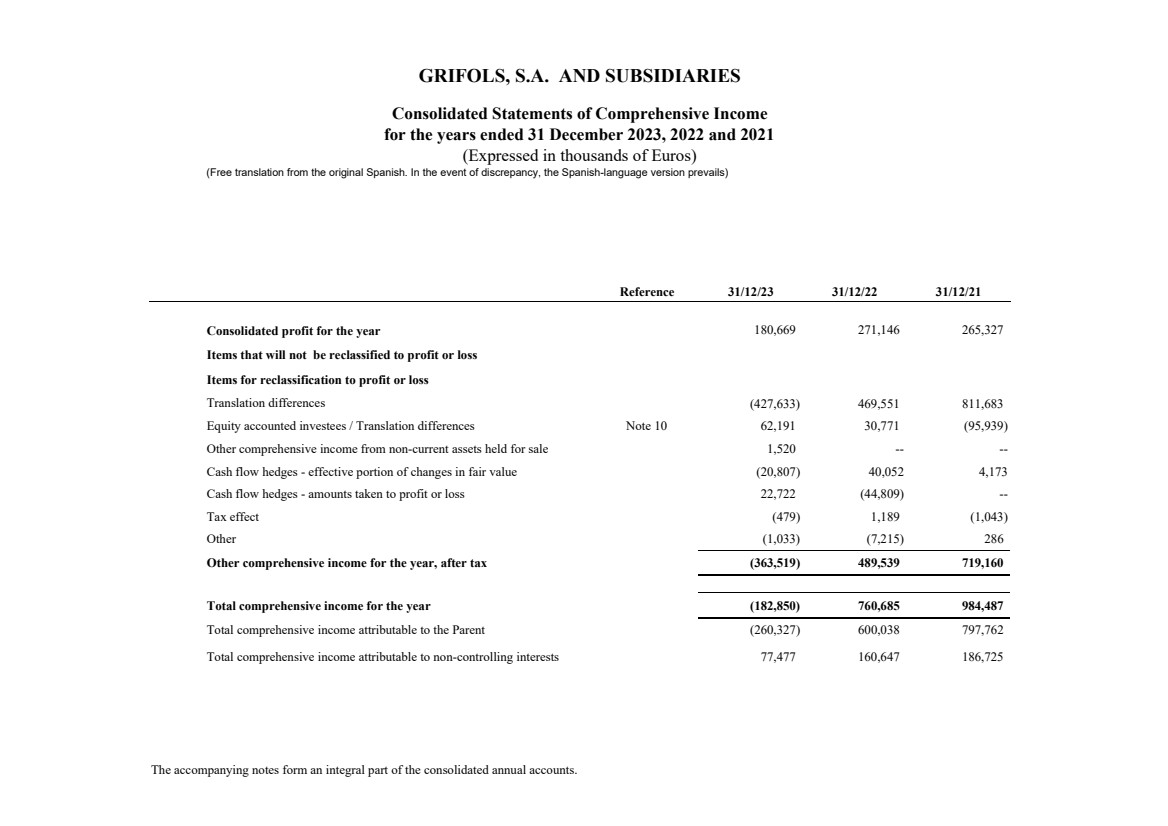 GRIFOLS, S.A. AND SUBSIDIARIES

Consolidated Statements of Comprehensive Income
for the years ended 31 December 2023, 2022 and 2021
(Expressed in thousands of Euros)
(Free translation from the original Spanish. In the event of discrepancy, the Spanish-language version prevails)

| | Reference | 31/12/23 | 31/12/22 | 31/12/21 |
|---|---|---|---|---|
| Consolidated profit for the year | | 180,669 | 271,146 | 265,327 |
| Items that will not be reclassified to profit or loss | | | | |
| Items for reclassification to profit or loss | | | | |
| Translation differences | | (427,633) | 469,551 | 811,683 |
| Equity accounted investees / Translation differences | Note 10 | 62,191 | 30,771 | (95,939) |
| Other comprehensive income from non-current assets held for sale | | 1,520 | -- | -- |
| Cash flow hedges - effective portion of changes in fair value | | (20,807) | 40,052 | 4,173 |
| Cash flow hedges - amounts taken to profit or loss | | 22,722 | (44,809) | -- |
| Tax effect | | (479) | 1,189 | (1,043) |
| Other | | (1,033) | (7,215) | 286 |
| Other comprehensive income for the year, after tax | | (363,519) | 489,539 | 719,160 |
| Total comprehensive income for the year | | (182,850) | 760,685 | 984,487 |
| Total comprehensive income attributable to the Parent | | (260,327) | 600,038 | 797,762 |
| Total comprehensive income attributable to non-controlling interests | | 77,477 | 160,647 | 186,725 |

The accompanying notes form an integral part of the consolidated annual accounts.